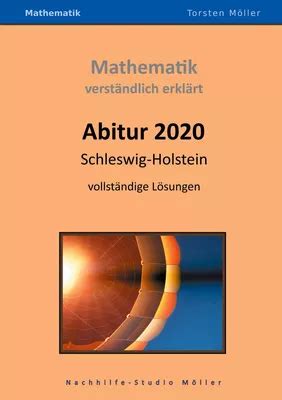 Mathematik Torsten Möller

Mathematik
verständlich erklärt

Abitur 2020
Schleswig-Holstein

vollständige Lösungen

Nachhilfe-Studio Möller